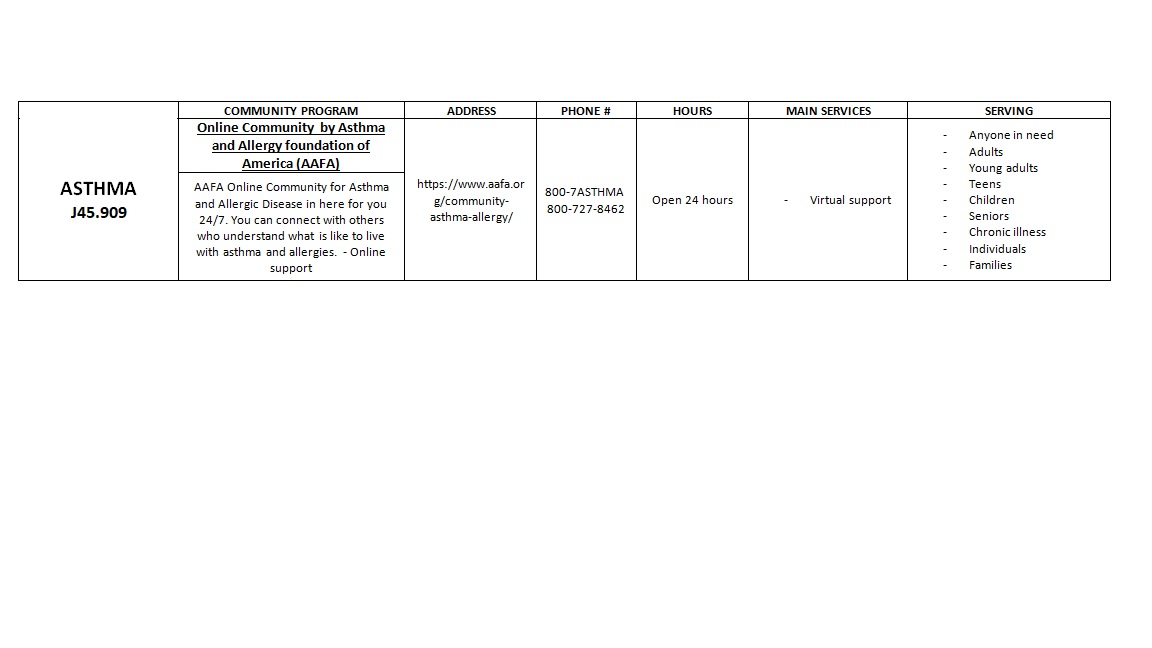 |  | COMMUNITY PROGRAM | ADDRESS | PHONE # | HOURS | MAIN SERVICES | SERVING |
|---|---|---|---|---|---|---|
| ASTHMA J45.909 | Online Community by Asthma and Allergy foundation of America (AAFA) AAFA Online Community for Asthma and Allergic Disease in here for you 24/7. You can connect with others who understand what is like to live with asthma and allergies. - Online support | https://www.aafa.org/community-asthma-allergy/ | 800-7ASTHMA 800-727-8462 | Open 24 hours | - Virtual support | - Anyone in need - Adults - Young adults - Teens - Children - Seniors - Chronic illness - Individuals - Families |